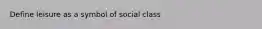 Define leisure as a symbol of social class